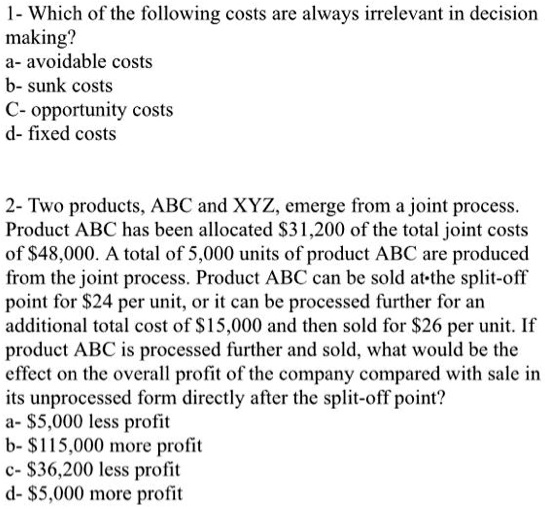 1- Which of the following costs are always irrelevant in decision making?
a- avoidable costs
b- sunk costs
C- opportunity costs
d- fixed costs

2- Two products, ABC and XYZ, emerge from a joint process. Product ABC has been allocated \$31,200 of the total joint costs of \$48,000. A total of 5,000 units of product ABC are produced from the joint process. Product ABC can be sold at the split-off point for \$24 per unit, or it can be processed further for an additional total cost of \$15,000 and then sold for \$26 per unit. If product ABC is processed further and sold, what would be the effect on the overall profit of the company compared with sale in its unprocessed form directly after the split-off point?
a- \$5,000 less profit
b- \$115,000 more profit
c- \$36,200 less profit
d- \$5,000 more profit